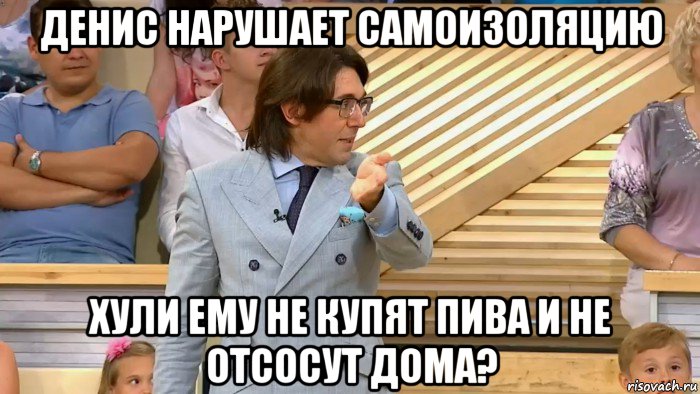 ДЕНИС НАРУШАЕТ САМОИЗОЛЯЦИЮ

ХУЛИ ЕМУ НЕ КУПЯТ ПИВА И НЕ ОТСОСУТ ДОМА?

risovach.ru